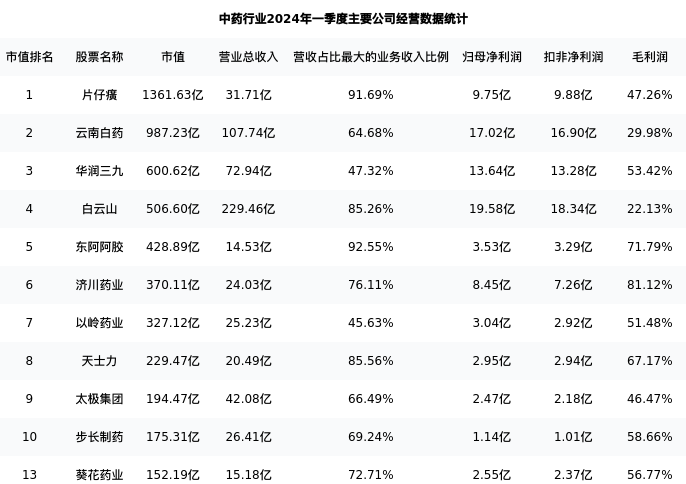 中药行业2024年一季度主要公司经营数据统计

| 市值排名 | 股票名称 | 市值 | 营业总收入 | 营收占比最大的业务收入比例 | 归母净利润 | 扣非净利润 | 毛利润 |
|---|---|---|---|---|---|---|---|
| 1 | 片仔癀 | 1361.63亿 | 31.71亿 | 91.69% | 9.75亿 | 9.88亿 | 47.26% |
| 2 | 云南白药 | 987.23亿 | 107.74亿 | 64.68% | 17.02亿 | 16.90亿 | 29.98% |
| 3 | 华润三九 | 600.62亿 | 72.94亿 | 47.32% | 13.64亿 | 13.28亿 | 53.42% |
| 4 | 白云山 | 506.60亿 | 229.46亿 | 85.26% | 19.58亿 | 18.34亿 | 22.13% |
| 5 | 东阿阿胶 | 428.89亿 | 14.53亿 | 92.55% | 3.53亿 | 3.29亿 | 71.79% |
| 6 | 济川药业 | 370.11亿 | 24.03亿 | 76.11% | 8.45亿 | 7.26亿 | 81.12% |
| 7 | 以岭药业 | 327.12亿 | 25.23亿 | 45.63% | 3.04亿 | 2.92亿 | 51.48% |
| 8 | 天士力 | 229.47亿 | 20.49亿 | 85.56% | 2.95亿 | 2.94亿 | 67.17% |
| 9 | 太极集团 | 194.47亿 | 42.08亿 | 66.49% | 2.47亿 | 2.18亿 | 46.47% |
| 10 | 步长制药 | 175.31亿 | 26.41亿 | 69.24% | 1.14亿 | 1.01亿 | 58.66% |
| 13 | 葵花药业 | 152.19亿 | 15.18亿 | 72.71% | 2.55亿 | 2.37亿 | 56.77% |